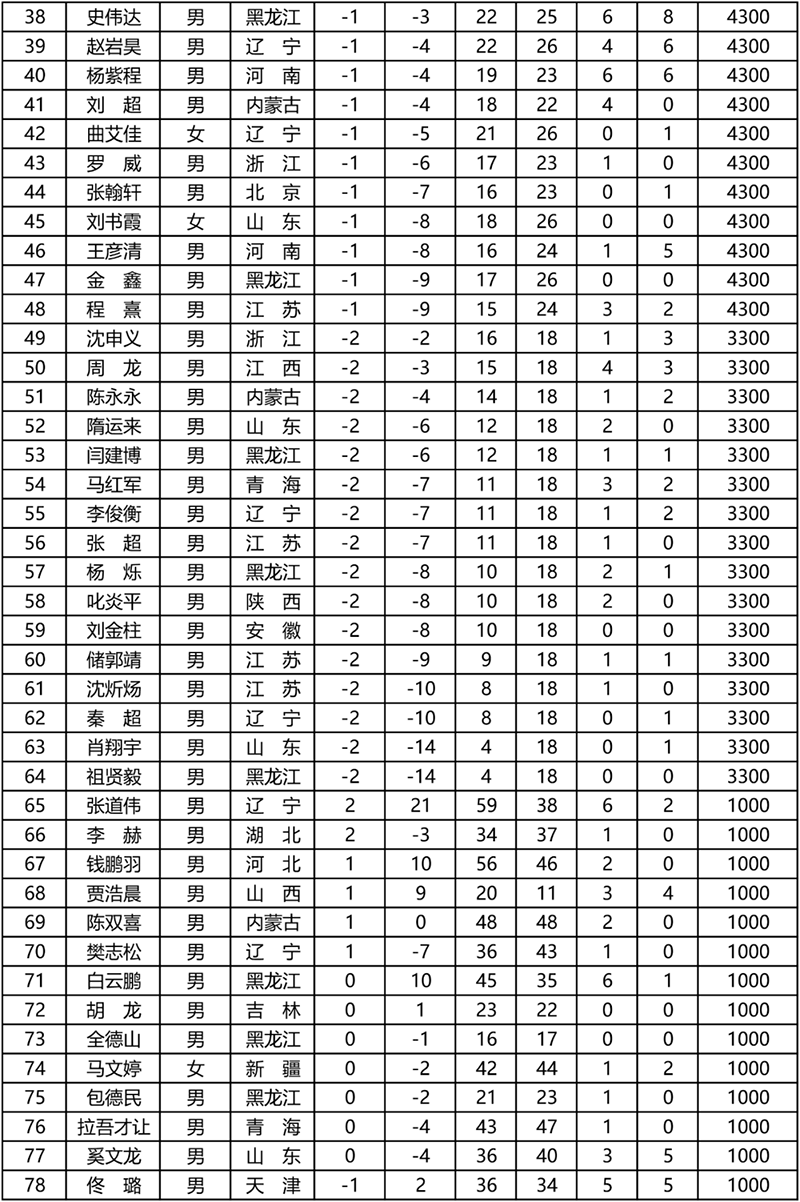 | 38 | 史伟达 | 男 | 黑龙江 | -1 | -3 | 22 | 25 | 6 | 8 | 4300 |
|---|---|---|---|---|---|---|---|---|---|---|
| 39 | 赵岩昊 | 男 | 辽 宁 | -1 | -4 | 22 | 26 | 4 | 6 | 4300 |
| 40 | 杨紫程 | 男 | 河 南 | -1 | -4 | 19 | 23 | 6 | 6 | 4300 |
| 41 | 刘 超 | 男 | 内蒙古 | -1 | -4 | 18 | 22 | 4 | 0 | 4300 |
| 42 | 曲艾佳 | 女 | 辽 宁 | -1 | -5 | 21 | 26 | 0 | 1 | 4300 |
| 43 | 罗 威 | 男 | 浙 江 | -1 | -6 | 17 | 23 | 1 | 0 | 4300 |
| 44 | 张翰轩 | 男 | 北 京 | -1 | -7 | 16 | 23 | 0 | 1 | 4300 |
| 45 | 刘书霞 | 女 | 山 东 | -1 | -8 | 18 | 26 | 0 | 0 | 4300 |
| 46 | 王彦清 | 男 | 河 南 | -1 | -8 | 16 | 24 | 1 | 5 | 4300 |
| 47 | 金 鑫 | 男 | 黑龙江 | -1 | -9 | 17 | 26 | 0 | 0 | 4300 |
| 48 | 程 熹 | 男 | 江 苏 | -1 | -9 | 15 | 24 | 3 | 2 | 4300 |
| 49 | 沈申义 | 男 | 浙 江 | -2 | -2 | 16 | 18 | 1 | 3 | 3300 |
| 50 | 周 龙 | 男 | 江 西 | -2 | -3 | 15 | 18 | 4 | 3 | 3300 |
| 51 | 陈永永 | 男 | 内蒙古 | -2 | -4 | 14 | 18 | 1 | 2 | 3300 |
| 52 | 隋运来 | 男 | 山 东 | -2 | -6 | 12 | 18 | 2 | 0 | 3300 |
| 53 | 闫建博 | 男 | 黑龙江 | -2 | -6 | 12 | 18 | 1 | 1 | 3300 |
| 54 | 马红军 | 男 | 青 海 | -2 | -7 | 11 | 18 | 3 | 2 | 3300 |
| 55 | 李俊衡 | 男 | 辽 宁 | -2 | -7 | 11 | 18 | 1 | 2 | 3300 |
| 56 | 张 超 | 男 | 江 苏 | -2 | -7 | 11 | 18 | 1 | 0 | 3300 |
| 57 | 杨 烁 | 男 | 黑龙江 | -2 | -8 | 10 | 18 | 2 | 1 | 3300 |
| 58 | 叱炎平 | 男 | 陕 西 | -2 | -8 | 10 | 18 | 2 | 0 | 3300 |
| 59 | 刘金柱 | 男 | 安 徽 | -2 | -8 | 10 | 18 | 0 | 0 | 3300 |
| 60 | 储郭靖 | 男 | 江 苏 | -2 | -9 | 9 | 18 | 1 | 1 | 3300 |
| 61 | 沈炘炀 | 男 | 江 苏 | -2 | -10 | 8 | 18 | 1 | 0 | 3300 |
| 62 | 秦 超 | 男 | 辽 宁 | -2 | -10 | 8 | 18 | 0 | 1 | 3300 |
| 63 | 肖翔宇 | 男 | 山 东 | -2 | -14 | 4 | 18 | 0 | 1 | 3300 |
| 64 | 祖贤毅 | 男 | 黑龙江 | -2 | -14 | 4 | 18 | 0 | 0 | 3300 |
| 65 | 张道伟 | 男 | 辽 宁 | 2 | 21 | 59 | 38 | 6 | 2 | 1000 |
| 66 | 李 赫 | 男 | 湖 北 | 2 | -3 | 34 | 37 | 1 | 0 | 1000 |
| 67 | 钱鹏羽 | 男 | 河 北 | 1 | 10 | 56 | 46 | 2 | 0 | 1000 |
| 68 | 贾浩晨 | 男 | 山 西 | 1 | 9 | 20 | 11 | 3 | 4 | 1000 |
| 69 | 陈双喜 | 男 | 内蒙古 | 1 | 0 | 48 | 48 | 2 | 0 | 1000 |
| 70 | 樊志松 | 男 | 辽 宁 | 1 | -7 | 36 | 43 | 1 | 0 | 1000 |
| 71 | 白云鹏 | 男 | 黑龙江 | 0 | 10 | 45 | 35 | 6 | 1 | 1000 |
| 72 | 胡 龙 | 男 | 吉 林 | 0 | 1 | 23 | 22 | 0 | 0 | 1000 |
| 73 | 全德山 | 男 | 黑龙江 | 0 | -1 | 16 | 17 | 0 | 0 | 1000 |
| 74 | 马文婷 | 女 | 新 疆 | 0 | -2 | 42 | 44 | 1 | 2 | 1000 |
| 75 | 包德民 | 男 | 黑龙江 | 0 | -2 | 21 | 23 | 1 | 0 | 1000 |
| 76 | 拉吾才让 | 男 | 青 海 | 0 | -4 | 43 | 47 | 1 | 0 | 1000 |
| 77 | 奚文龙 | 男 | 山 东 | 0 | -4 | 36 | 40 | 3 | 5 | 1000 |
| 78 | 佟 璐 | 男 | 天 津 | -1 | 2 | 36 | 34 | 5 | 5 | 1000 |